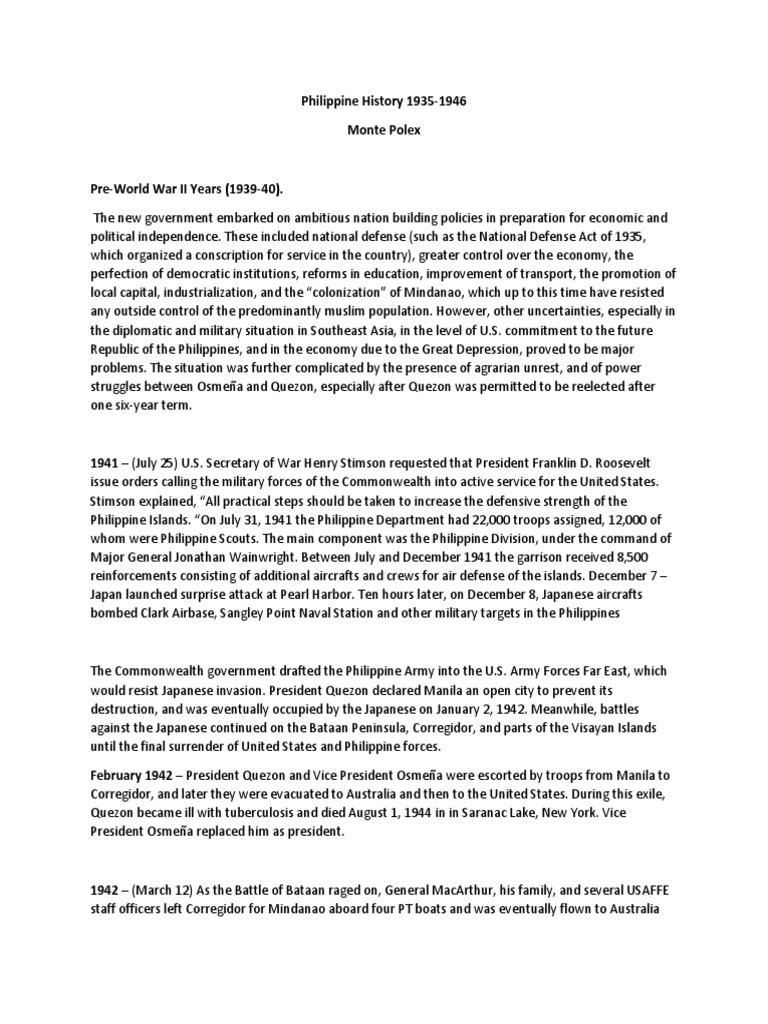 Philippine History 1935-1946

Monte Polex

Pre-World War II Years (1939-40).

The new government embarked on ambitious nation building policies in preparation for economic and political independence. These included national defense (such as the National Defense Act of 1935, which organized a conscription for service in the country), greater control over the economy, the perfection of democratic institutions, reforms in education, improvement of transport, the promotion of local capital, industrialization, and the "colonization" of Mindanao, which up to this time have resisted any outside control of the predominantly muslim population. However, other uncertainties, especially in the diplomatic and military situation in Southeast Asia, in the level of U.S. commitment to the future Republic of the Philippines, and in the economy due to the Great Depression, proved to be major problems. The situation was further complicated by the presence of agrarian unrest, and of power struggles between Osmeña and Quezon, especially after Quezon was permitted to be reelected after one six-year term.

1941 – (July 25) U.S. Secretary of War Henry Stimson requested that President Franklin D. Roosevelt issue orders calling the military forces of the Commonwealth into active service for the United States. Stimson explained, "All practical steps should be taken to increase the defensive strength of the Philippine Islands. "On July 31, 1941 the Philippine Department had 22,000 troops assigned, 12,000 of whom were Philippine Scouts. The main component was the Philippine Division, under the command of Major General Jonathan Wainwright. Between July and December 1941 the garrison received 8,500 reinforcements consisting of additional aircrafts and crews for air defense of the islands. December 7 – Japan launched surprise attack at Pearl Harbor. Ten hours later, on December 8, Japanese aircrafts bombed Clark Airbase, Sangley Point Naval Station and other military targets in the Philippines

The Commonwealth government drafted the Philippine Army into the U.S. Army Forces Far East, which would resist Japanese invasion. President Quezon declared Manila an open city to prevent its destruction, and was eventually occupied by the Japanese on January 2, 1942. Meanwhile, battles against the Japanese continued on the Bataan Peninsula, Corregidor, and parts of the Visayan Islands until the final surrender of United States and Philippine forces.

February 1942 – President Quezon and Vice President Osmeña were escorted by troops from Manila to Corregidor, and later they were evacuated to Australia and then to the United States. During this exile, Quezon became ill with tuberculosis and died August 1, 1944 in in Saranac Lake, New York. Vice President Osmeña replaced him as president.

1942 – (March 12) As the Battle of Bataan raged on, General MacArthur, his family, and several USAFFE staff officers left Corregidor for Mindanao aboard four PT boats and was eventually flown to Australia